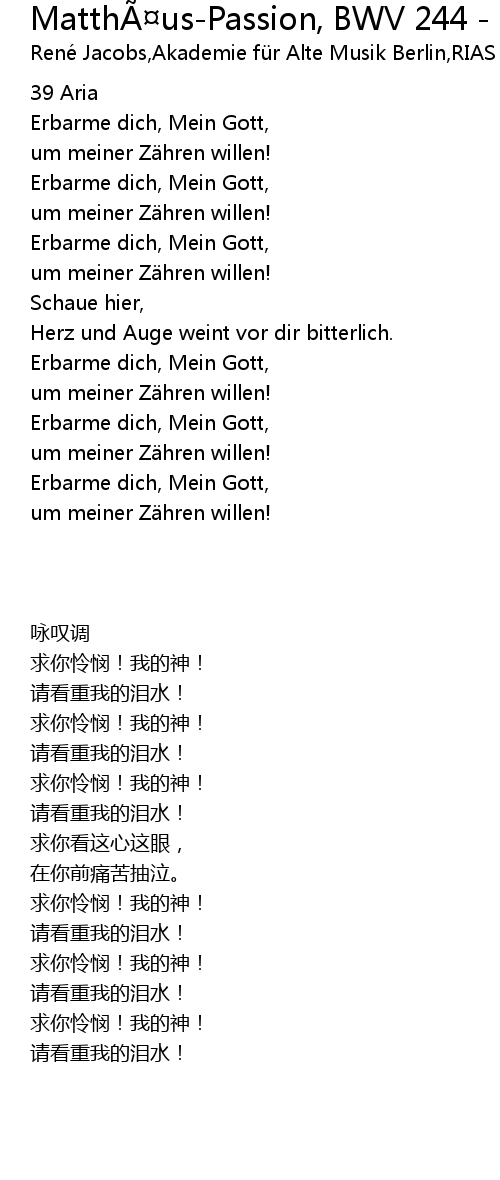 MatthÃ¤us-Passion, BWV 244 -
René Jacobs,Akademie für Alte Musik Berlin,RIAS

39 Aria
Erbarme dich, Mein Gott,
um meiner Zähren willen!
Erbarme dich, Mein Gott,
um meiner Zähren willen!
Erbarme dich, Mein Gott,
um meiner Zähren willen!
Schaue hier,
Herz und Auge weint vor dir bitterlich.
Erbarme dich, Mein Gott,
um meiner Zähren willen!
Erbarme dich, Mein Gott,
um meiner Zähren willen!
Erbarme dich, Mein Gott,
um meiner Zähren willen!

咏叹调
求你怜悯！我的神！
请看重我的泪水！
求你怜悯！我的神！
请看重我的泪水！
求你怜悯！我的神！
请看重我的泪水！
求你看这心这眼，
在你前痛苦抽泣。
求你怜悯！我的神！
请看重我的泪水！
求你怜悯！我的神！
请看重我的泪水！
求你怜悯！我的神！
请看重我的泪水！